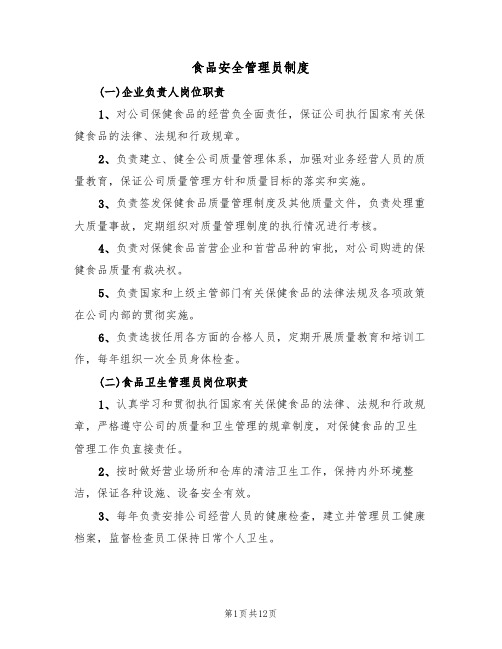 食品安全管理员制度

(一)企业负责人岗位职责

1、对公司保健食品的经营负全面责任，保证公司执行国家有关保健食品的法律、法规和行政规章。

2、负责建立、健全公司质量管理体系，加强对业务经营人员的质量教育，保证公司质量管理方针和质量目标的落实和实施。

3、负责签发保健食品质量管理制度及其他质量文件，负责处理重大质量事故，定期组织对质量管理制度的执行情况进行考核。

4、负责对保健食品首营企业和首营品种的审批，对公司购进的保健食品质量有裁决权。

5、负责国家和上级主管部门有关保健食品的法律法规及各项政策在公司内部的贯彻实施。

6、负责选拔任用各方面的合格人员，定期开展质量教育和培训工作，每年组织一次全员身体检查。

(二)食品卫生管理员岗位职责

1、认真学习和贯彻执行国家有关保健食品的法律、法规和行政规章，严格遵守公司的质量和卫生管理的规章制度，对保健食品的卫生管理工作负直接责任。

2、按时做好营业场所和仓库的清洁卫生工作，保持内外环境整洁，保证各种设施、设备安全有效。

3、每年负责安排公司经营人员的健康检查，建立并管理员工健康档案，监督检查员工保持日常个人卫生。

第1页共12页